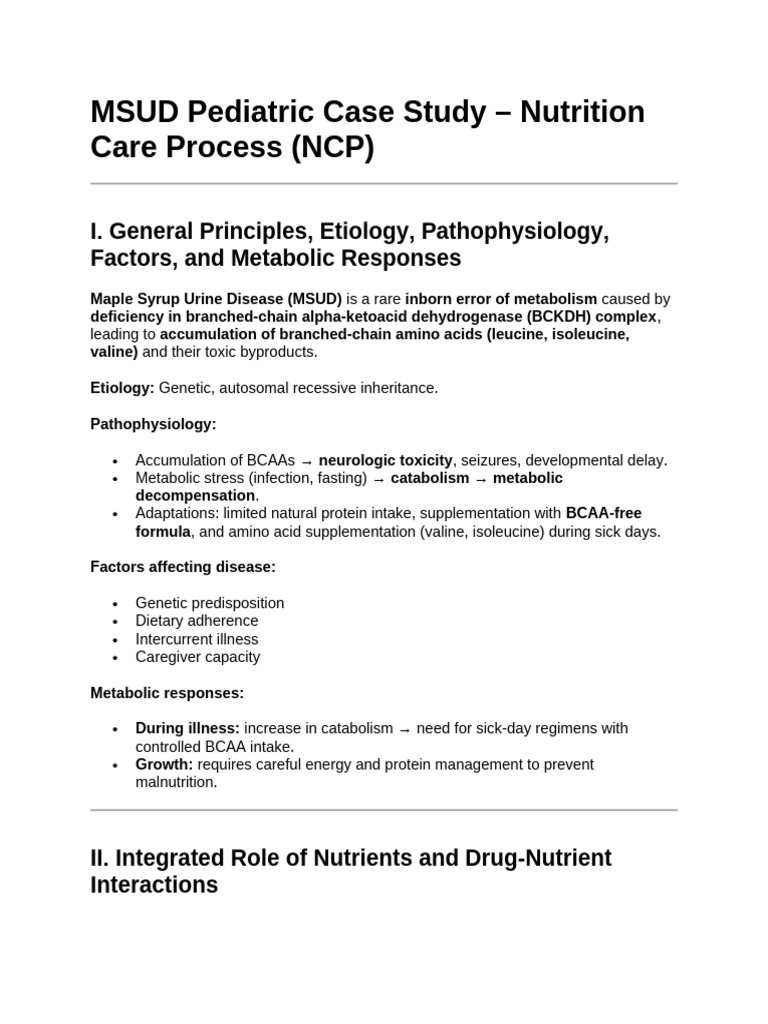 MSUD Pediatric Case Study – Nutrition Care Process (NCP)

I. General Principles, Etiology, Pathophysiology, Factors, and Metabolic Responses

Maple Syrup Urine Disease (MSUD) is a rare inborn error of metabolism caused by deficiency in branched-chain alpha-ketoacid dehydrogenase (BCKDH) complex, leading to accumulation of branched-chain amino acids (leucine, isoleucine, valine) and their toxic byproducts.

Etiology: Genetic, autosomal recessive inheritance.

Pathophysiology:

• Accumulation of BCAAs → neurologic toxicity, seizures, developmental delay.
• Metabolic stress (infection, fasting) → catabolism → metabolic decompensation.
• Adaptations: limited natural protein intake, supplementation with BCAA-free formula, and amino acid supplementation (valine, isoleucine) during sick days.

Factors affecting disease:

• Genetic predisposition
• Dietary adherence
• Intercurrent illness
• Caregiver capacity

Metabolic responses:

• During illness: increase in catabolism → need for sick-day regimens with controlled BCAA intake.
• Growth: requires careful energy and protein management to prevent malnutrition.

II. Integrated Role of Nutrients and Drug-Nutrient Interactions